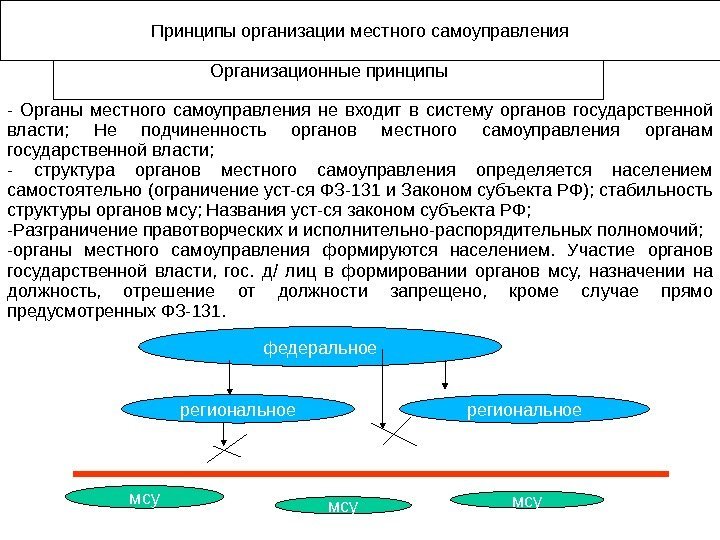 Принципы организации местного самоуправления

Организационные принципы

- Органы местного самоуправления не входит в систему органов государственной власти; Не подчиненность органов местного самоуправления органам государственной власти;
- структура органов местного самоуправления определяется населением самостоятельно (ограничение уст-ся ФЗ-131 и Законом субъекта РФ); стабильность структуры органов мсу; Названия уст-ся законом субъекта РФ;
-Разграничение правотворческих и исполнительно-распорядительных полномочий;
-органы местного самоуправления формируются населением. Участие органов государственной власти, гос. д/ лиц в формировании органов мсу, назначении на должность, отрешение от должности запрещено, кроме случае прямо предусмотренных ФЗ-131.

федеральное

региональное

региональное

мсу

мсу

мсу